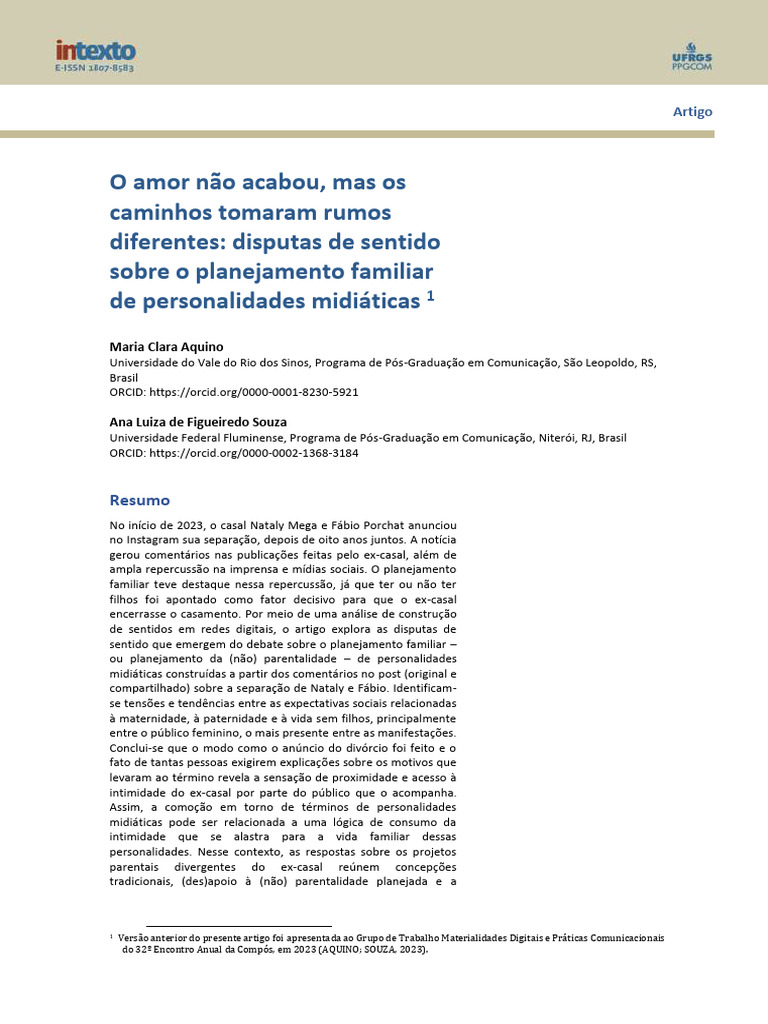 intexto
E-ISSN 1807-8583

UFRGS
PPGCOM

Artigo

O amor não acabou, mas os caminhos tomaram rumos diferentes: disputas de sentido sobre o planejamento familiar de personalidades midiáticas $^1$

Maria Clara Aquino
Universidade do Vale do Rio dos Sinos, Programa de Pós-Graduação em Comunicação, São Leopoldo, RS, Brasil
ORCID: https://orcid.org/0000-0001-8230-5921

Ana Luiza de Figueiredo Souza
Universidade Federal Fluminense, Programa de Pós-Graduação em Comunicação, Niterói, RJ, Brasil
ORCID: https://orcid.org/0000-0002-1368-3184

Resumo

No início de 2023, o casal Nataly Mega e Fábio Porchat anunciou no Instagram sua separação, depois de oito anos juntos. A notícia gerou comentários nas publicações feitas pelo ex-casal, além de ampla repercussão na imprensa e mídias sociais. O planejamento familiar teve destaque nessa repercussão, já que ter ou não ter filhos foi apontado como fator decisivo para que o ex-casal encerrasse o casamento. Por meio de uma análise de construção de sentidos em redes digitais, o artigo explora as disputas de sentido que emergem do debate sobre o planejamento familiar – ou planejamento da (não) parentalidade – de personalidades midiáticas construídas a partir dos comentários no post (original e compartilhado) sobre a separação de Nataly e Fábio. Identificam-se tensões e tendências entre as expectativas sociais relacionadas à maternidade, à paternidade e à vida sem filhos, principalmente entre o público feminino, o mais presente entre as manifestações. Conclui-se que o modo como o anúncio do divórcio foi feito e o fato de tantas pessoas exigirem explicações sobre os motivos que levaram ao término revela a sensação de proximidade e acesso à intimidade do ex-casal por parte do público que o acompanha. Assim, a comoção em torno de términos de personalidades midiáticas pode ser relacionada a uma lógica de consumo da intimidade que se alastra para a vida familiar dessas personalidades. Nesse contexto, as respostas sobre os projetos parentais divergentes do ex-casal reúnem concepções tradicionais, (des)apoio à (não) parentalidade planejada e a

$^1$ Versão anterior do presente artigo foi apresentada ao Grupo de Trabalho Materialidades Digitais e Práticas Comunicacionais do 32º Encontro Anual da Compós, em 2023 (AQUINO; SOUZA, 2023).